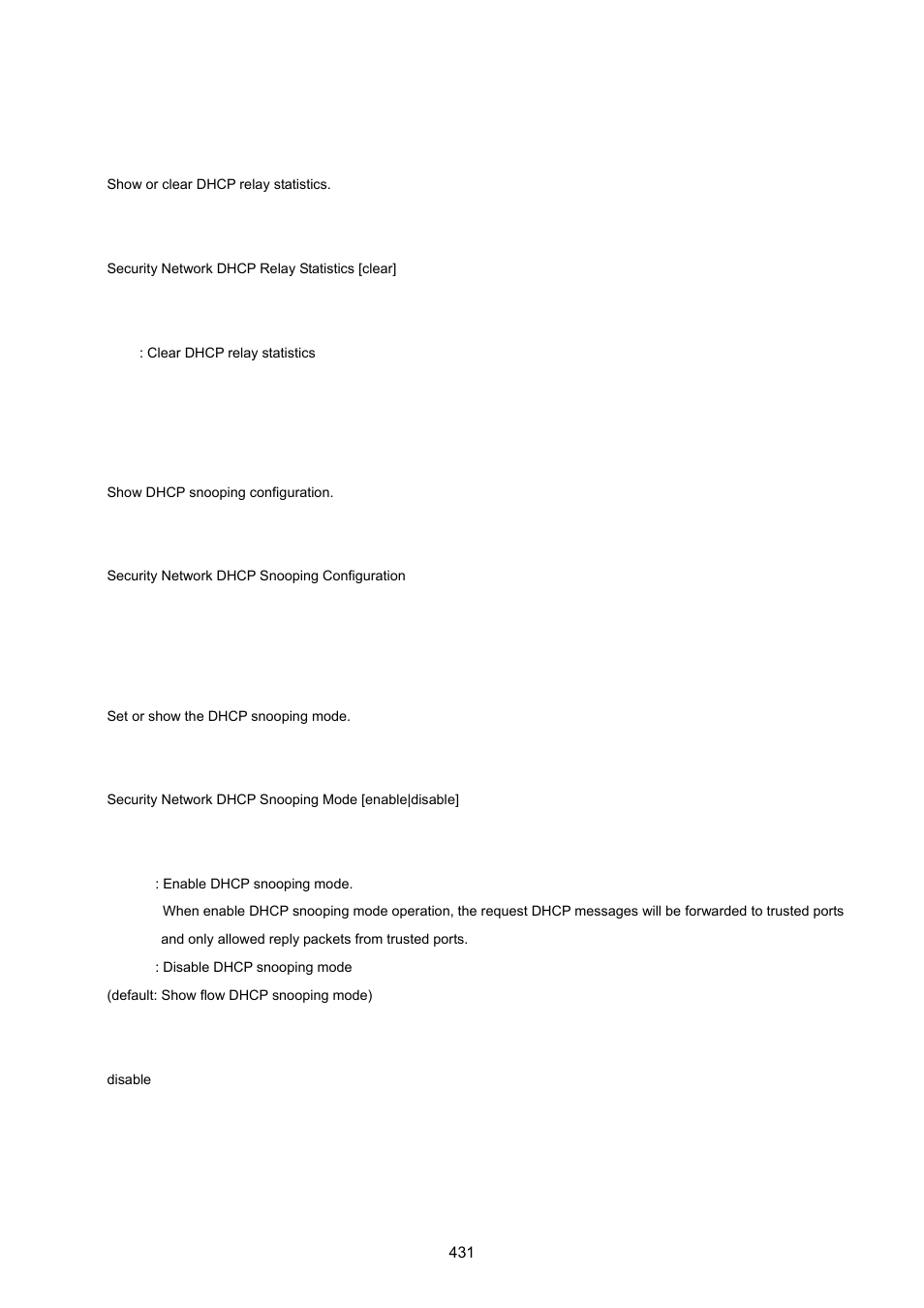 Show or clear DHCP relay statistics.

Security Network DHCP Relay Statistics [clear]

: Clear DHCP relay statistics

Show DHCP snooping configuration.

Security Network DHCP Snooping Configuration

Set or show the DHCP snooping mode.

Security Network DHCP Snooping Mode [enable|disable]

: Enable DHCP snooping mode.
When enable DHCP snooping mode operation, the request DHCP messages will be forwarded to trusted ports and only allowed reply packets from trusted ports.
: Disable DHCP snooping mode
(default: Show flow DHCP snooping mode)

disable

431